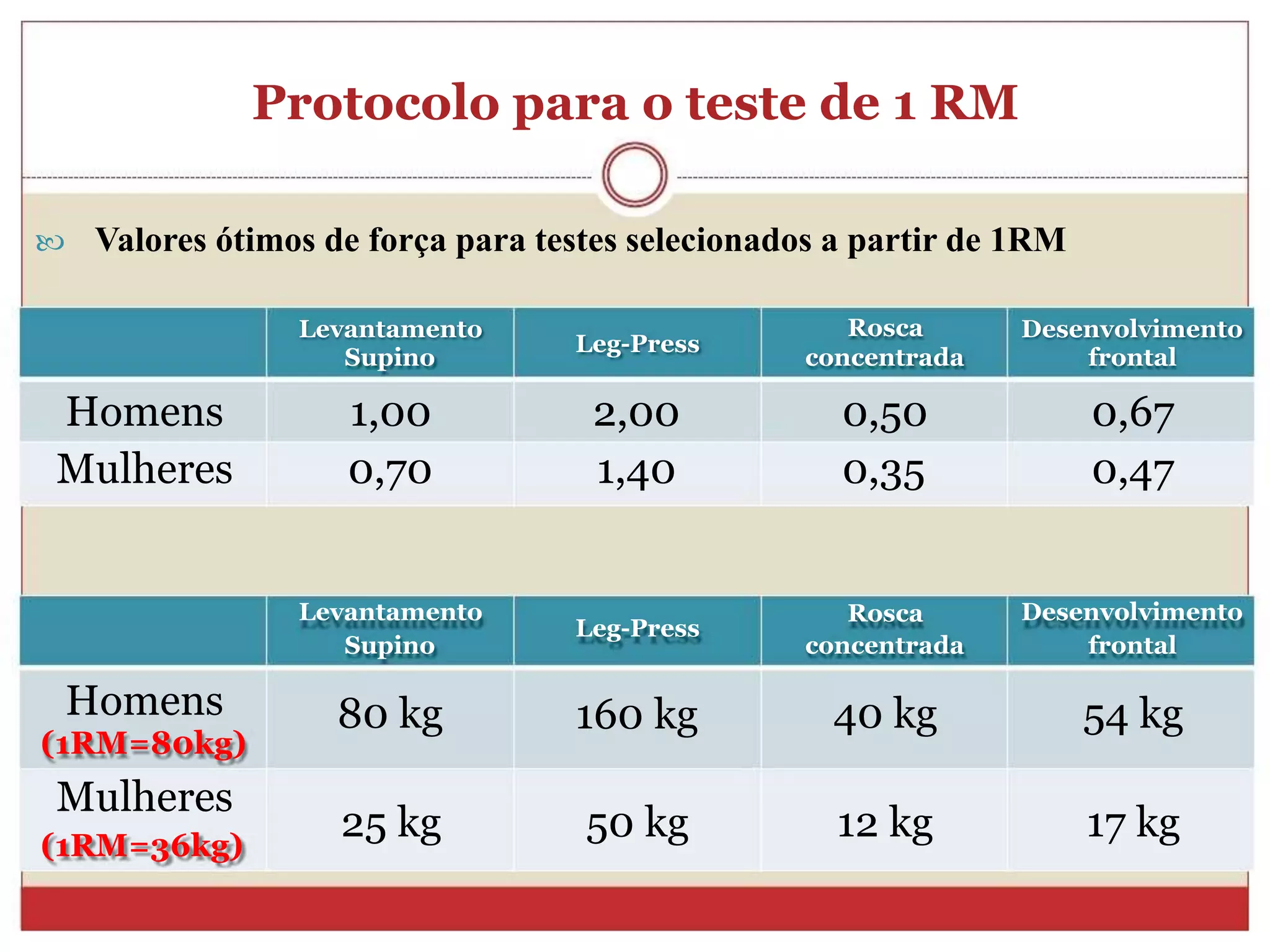 Protocolo para o teste de 1 RM

Valores ótimos de força para testes selecionados a partir de 1RM

| | Levantamento Supino | Leg-Press | Rosca concentrada | Desenvolvimento frontal |
|---|---|---|---|---|
| Homens | 1,00 | 2,00 | 0,50 | 0,67 |
| Mulheres | 0,70 | 1,40 | 0,35 | 0,47 |

| | Levantamento Supino | Leg-Press | Rosca concentrada | Desenvolvimento frontal |
|---|---|---|---|---|
| Homens (1RM=80kg) | 80 kg | 160 kg | 40 kg | 54 kg |
| Mulheres (1RM=36kg) | 25 kg | 50 kg | 12 kg | 17 kg |